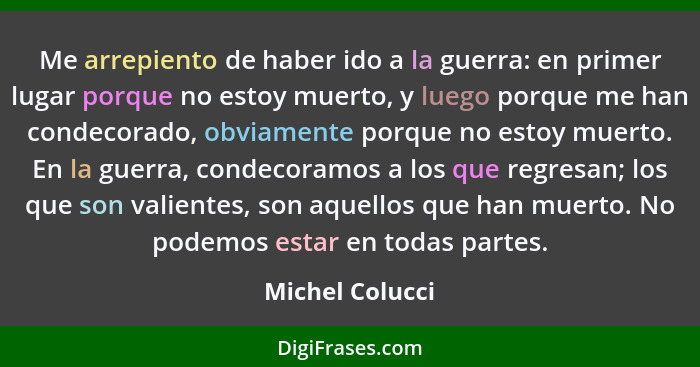 Me arrepiento de haber ido a la guerra: en primer lugar porque no estoy muerto, y luego porque me han condecorado, obviamente porque no estoy muerto. En la guerra, condecoramos a los que regresan; los que son valientes, son aquellos que han muerto. No podemos estar en todas partes.

Michel Colucci

DigiFrases.com